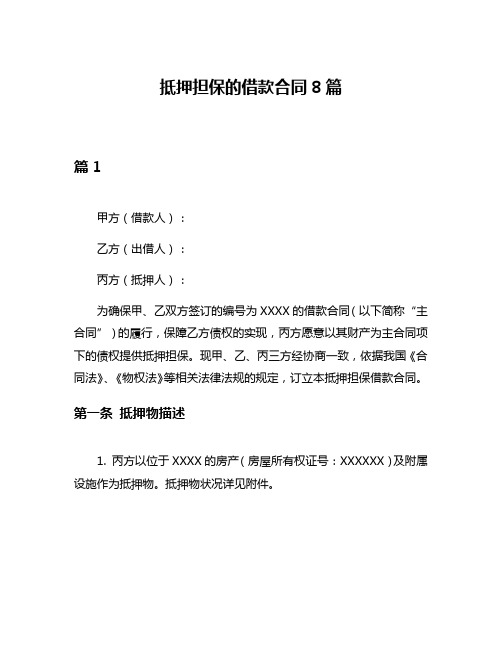 抵押担保的借款合同 8 篇

篇 1

甲方（借款人）：

乙方（出借人）：

丙方（抵押人）：

为确保甲、乙双方签订的编号为 XXXX 的借款合同（以下简称“主合同”）的履行，保障乙方债权的实现，丙方愿意以其财产为主合同项下的债权提供抵押担保。现甲、乙、丙三方经协商一致，依据我国《合同法》、《物权法》等相关法律法规的规定，订立本抵押担保借款合同。

第一条 抵押物描述

1. 丙方以位于 XXXX 的房产（房屋所有权证号：XXXXXX）及附属设施作为抵押物。抵押物状况详见附件。